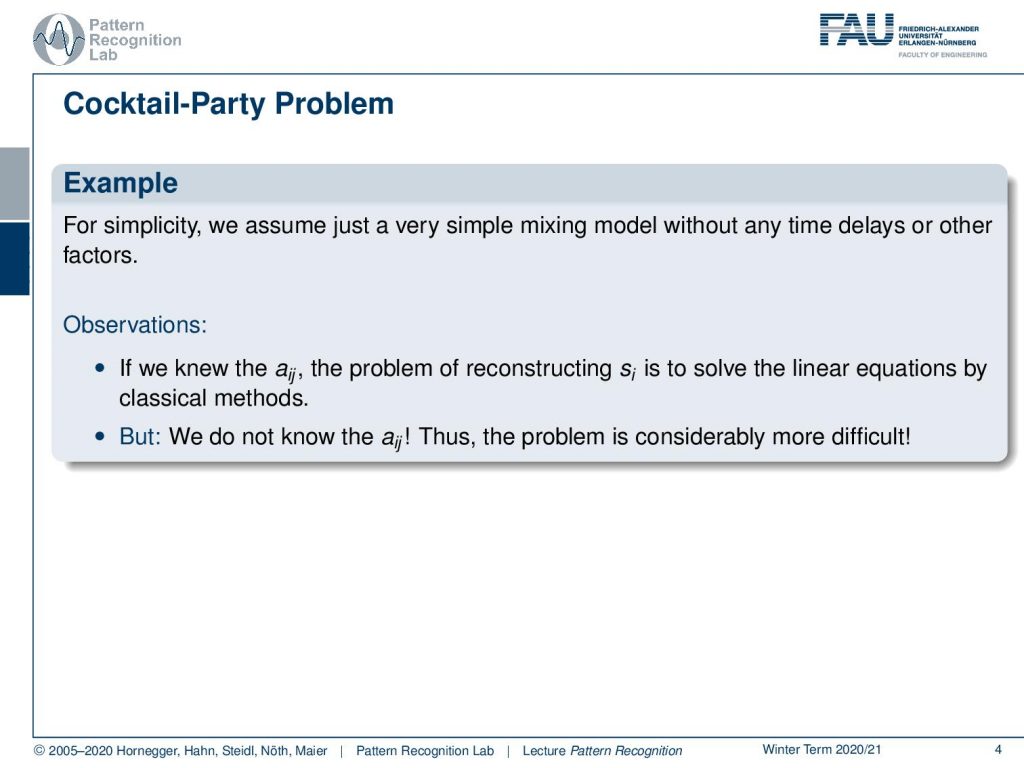 Pattern Recognition Lab

FAU FRIEDRICH-ALEXANDER UNIVERSITÄT ERLANGEN-NÜRNBERG FACULTY OF ENGINEERING

Cocktail-Party Problem

Example

For simplicity, we assume just a very simple mixing model without any time delays or other factors.

Observations:

• If we knew the $a_{ij}$, the problem of reconstructing $s_i$ is to solve the linear equations by classical methods.

• But: We do not know the $a_{ij}$! Thus, the problem is considerably more difficult!

© 2005–2020 Hornegger, Hahn, Steidl, Nöth, Maier | Pattern Recognition Lab | Lecture Pattern Recognition Winter Term 2020/21 4